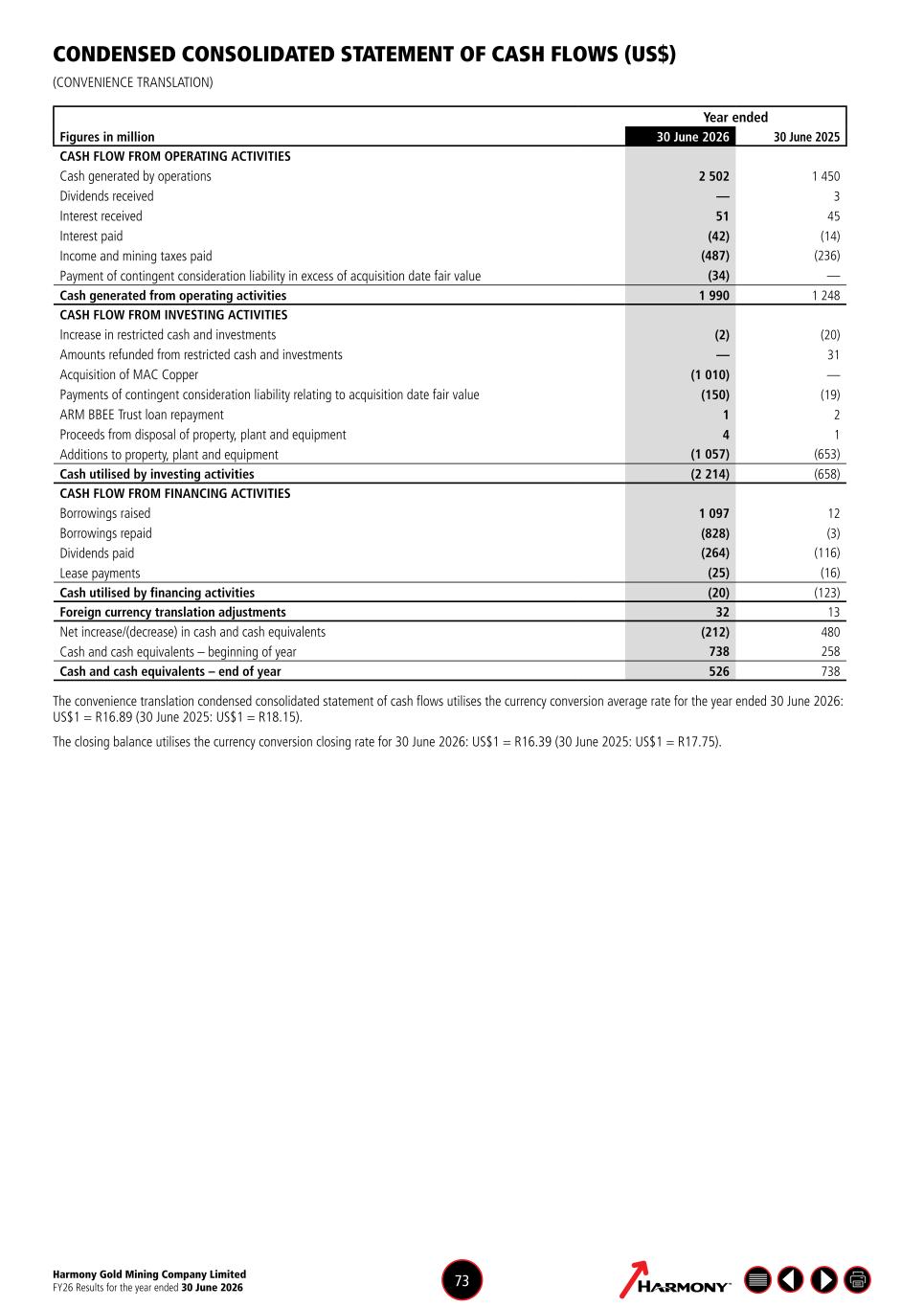 CONDENSED CONSOLIDATED STATEMENT OF CASH FLOWS (US$)

(CONVENIENCE TRANSLATION)

| | Year ended | |
|---|---|---|
| Figures in million | 30 June 2026 | 30 June 2025 |
| CASH FLOW FROM OPERATING ACTIVITIES | | |
| Cash generated by operations | 2 502 | 1 450 |
| Dividends received | — | 3 |
| Interest received | 51 | 45 |
| Interest paid | (42) | (14) |
| Income and mining taxes paid | (487) | (236) |
| Payment of contingent consideration liability in excess of acquisition date fair value | (34) | — |
| Cash generated from operating activities | 1 990 | 1 248 |
| CASH FLOW FROM INVESTING ACTIVITIES | | |
| Increase in restricted cash and investments | (2) | (20) |
| Amounts refunded from restricted cash and investments | — | 31 |
| Acquisition of MAC Copper | (1 010) | — |
| Payments of contingent consideration liability relating to acquisition date fair value | (150) | (19) |
| ARM BBEE Trust loan repayment | 1 | 2 |
| Proceeds from disposal of property, plant and equipment | 4 | 1 |
| Additions to property, plant and equipment | (1 057) | (653) |
| Cash utilised by investing activities | (2 214) | (658) |
| CASH FLOW FROM FINANCING ACTIVITIES | | |
| Borrowings raised | 1 097 | 12 |
| Borrowings repaid | (828) | (3) |
| Dividends paid | (264) | (116) |
| Lease payments | (25) | (16) |
| Cash utilised by financing activities | (20) | (123) |
| Foreign currency translation adjustments | 32 | 13 |
| Net increase/(decrease) in cash and cash equivalents | (212) | 480 |
| Cash and cash equivalents – beginning of year | 738 | 258 |
| Cash and cash equivalents – end of year | 526 | 738 |

The convenience translation condensed consolidated statement of cash flows utilises the currency conversion average rate for the year ended 30 June 2026: US$1 = R16.89 (30 June 2025: US$1 = R18.15).

The closing balance utilises the currency conversion closing rate for 30 June 2026: US$1 = R16.39 (30 June 2025: US$1 = R17.75).

Harmony Gold Mining Company Limited
FY26 Results for the year ended 30 June 2026

73

HARMONY